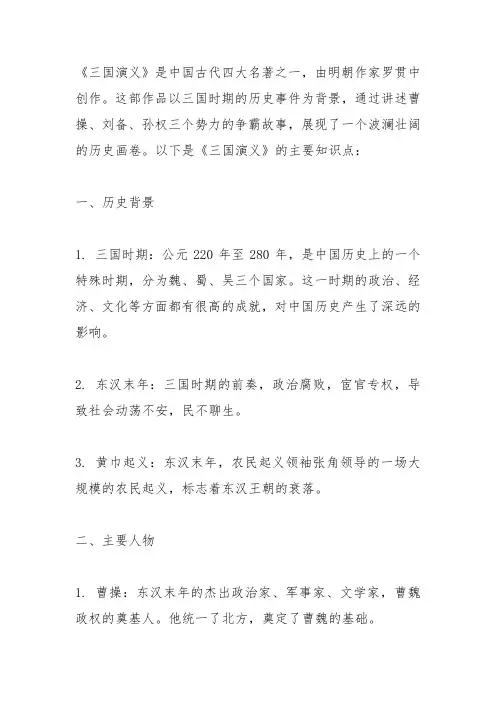 《三国演义》是中国古代四大名著之一，由明朝作家罗贯中创作。这部作品以三国时期的历史事件为背景，通过讲述曹操、刘备、孙权三个势力的争霸故事，展现了一个波澜壮阔的历史画卷。以下是《三国演义》的主要知识点：

一、历史背景

1. 三国时期：公元 220 年至 280 年，是中国历史上的一个特殊时期，分为魏、蜀、吴三个国家。这一时期的政治、经济、文化等方面都有很高的成就，对中国历史产生了深远的影响。

2. 东汉末年：三国时期的前奏，政治腐败，宦官专权，导致社会动荡不安，民不聊生。

3. 黄巾起义：东汉末年，农民起义领袖张角领导的一场大规模的农民起义，标志着东汉王朝的衰落。

二、主要人物

1. 曹操：东汉末年的杰出政治家、军事家、文学家，曹魏政权的奠基人。他统一了北方，奠定了曹魏的基础。